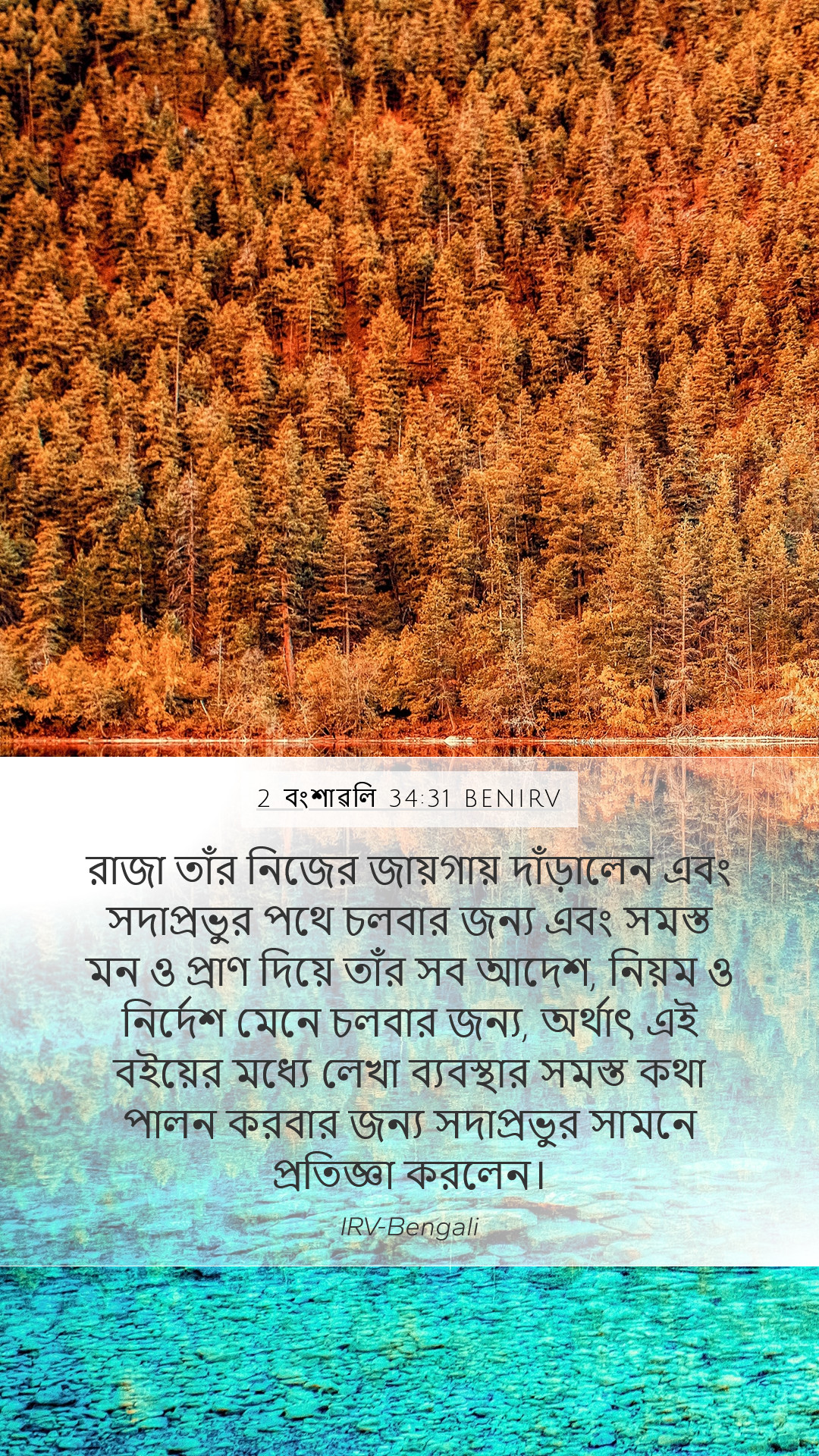 2 বংশাবলি 34:31 BENIRV

রাজা তাঁর নিজের জায়গায় দাঁড়ালেন এবং সদাপ্রভুর পথে চলবার জন্য এবং সমস্ত মন ও প্রাণ দিয়ে তাঁর সব আদেশ, নিয়ম ও নির্দেশ মেনে চলবার জন্য, অর্থাৎ এই বইয়ের মধ্যে লেখা ব্যবস্থার সমস্ত কথা পালন করবার জন্য সদাপ্রভুর সামনে প্রতিজ্ঞা করলেন।

IRV-Bengali